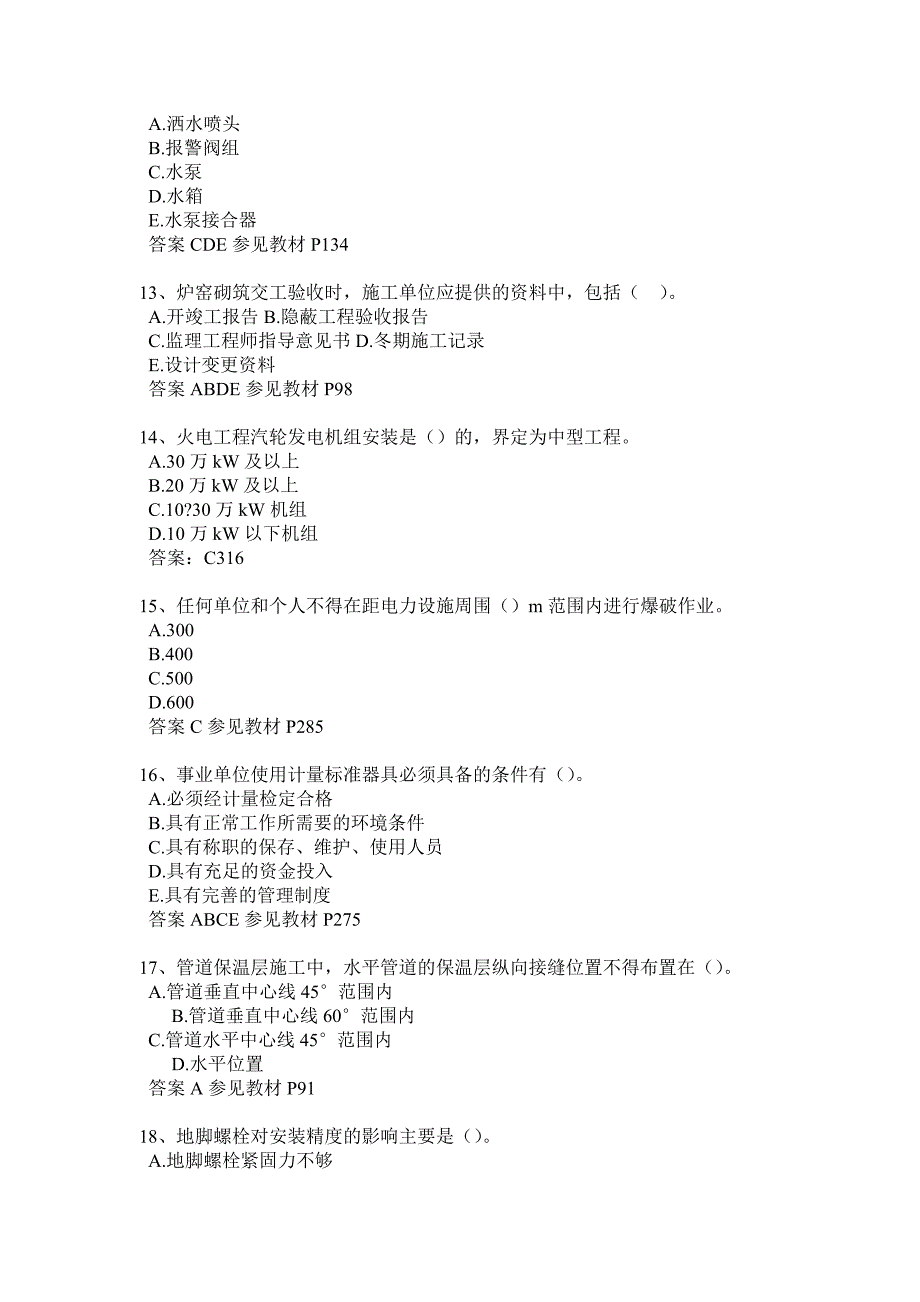 A.洒水喷头
B.报警阀组
C.水泵
D.水箱
E.水泵接合器
答案 CDE 参见教材 P134

13、炉窑砌筑交工验收时，施工单位应提供的资料中，包括（    ）。
A.开竣工报告 B.隐蔽工程验收报告
C.监理工程师指导意见书 D.冬期施工记录
E.设计变更资料
答案 ABDE 参见教材 P98

14、火电工程汽轮发电机组安装是（）的，界定为中型工程。
A.30 万 kW 及以上
B.20 万 kW 及以上
C.10?30 万 kW 机组
D.10 万 kW 以下机组
答案：C316

15、任何单位和个人不得在距电力设施周围（）m 范围内进行爆破作业。
A.300
B.400
C.500
D.600
答案 C 参见教材 P285

16、事业单位使用计量标准器具必须具备的条件有（）。
A.必须经计量检定合格
B.具有正常工作所需要的环境条件
C.具有称职的保存、维护、使用人员
D.具有充足的资金投入
E.具有完善的管理制度
答案 ABCE 参见教材 P275

17、管道保温层施工中，水平管道的保温层纵向接缝位置不得布置在（）。
A.管道垂直中心线 45° 范围内
B.管道垂直中心线 60° 范围内
C.管道水平中心线 45° 范围内
D.水平位置
答案 A 参见教材 P91

18、地脚螺栓对安装精度的影响主要是（）。
A.地脚螺栓紧固力不够